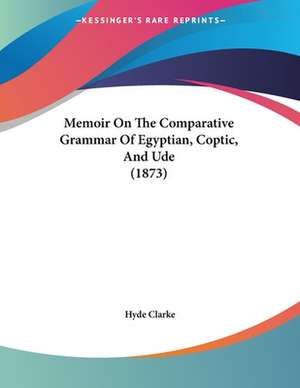 —KESSINGER'S RARE REPRINTS—

Memoir On The Comparative Grammar Of Egyptian, Coptic, And Ude (1873)

Hyde Clarke